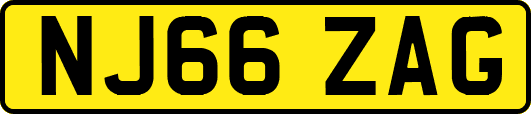 NJ66 ZAG